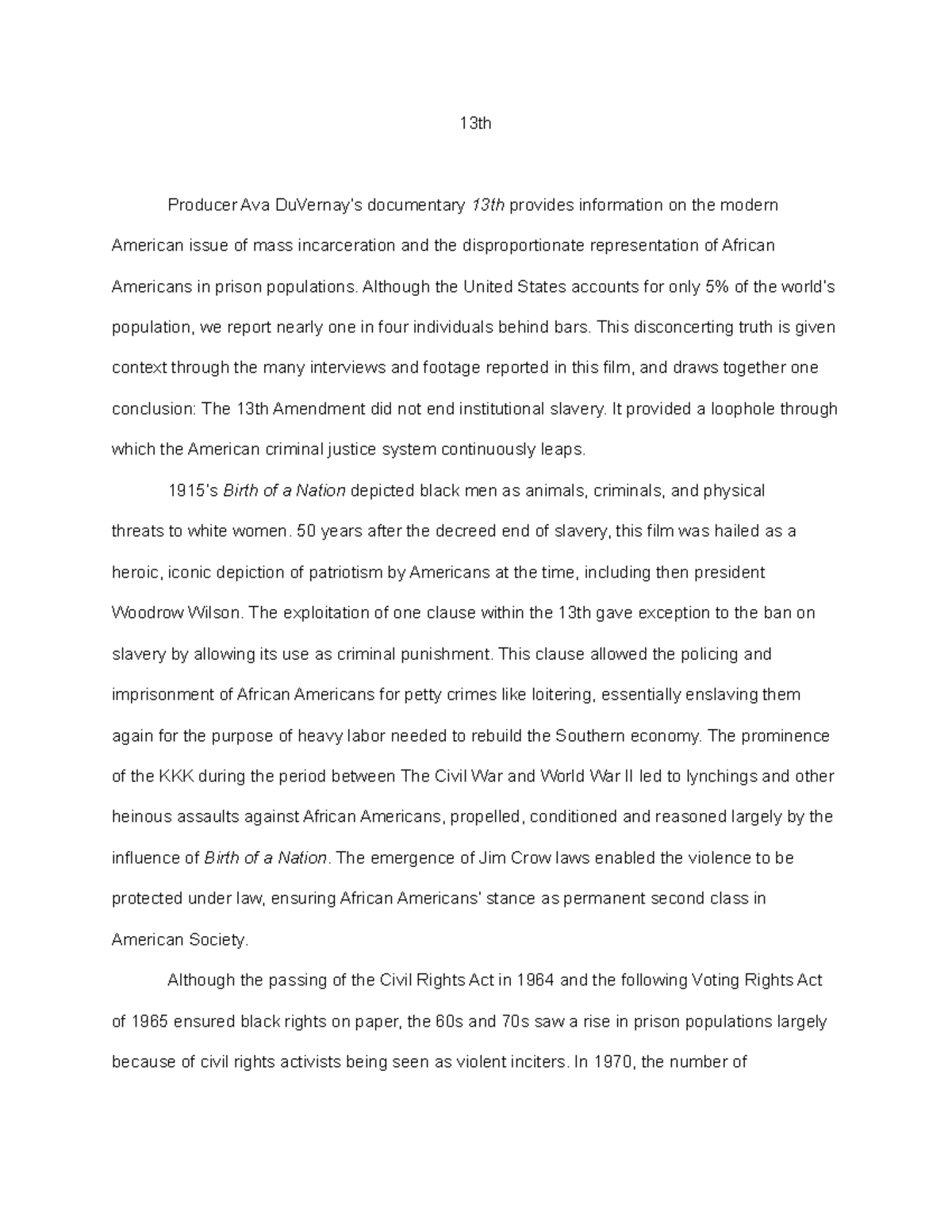 13th

Producer Ava DuVernay's documentary 13th provides information on the modern American issue of mass incarceration and the disproportionate representation of African Americans in prison populations. Although the United States accounts for only 5% of the world's population, we report nearly one in four individuals behind bars. This disconcerting truth is given context through the many interviews and footage reported in this film, and draws together one conclusion: The 13th Amendment did not end institutional slavery. It provided a loophole through which the American criminal justice system continuously leaps.

1915's Birth of a Nation depicted black men as animals, criminals, and physical threats to white women. 50 years after the decreed end of slavery, this film was hailed as a heroic, iconic depiction of patriotism by Americans at the time, including then president Woodrow Wilson. The exploitation of one clause within the 13th gave exception to the ban on slavery by allowing its use as criminal punishment. This clause allowed the policing and imprisonment of African Americans for petty crimes like loitering, essentially enslaving them again for the purpose of heavy labor needed to rebuild the Southern economy. The prominence of the KKK during the period between The Civil War and World War II led to lynchings and other heinous assaults against African Americans, propelled, conditioned and reasoned largely by the influence of Birth of a Nation. The emergence of Jim Crow laws enabled the violence to be protected under law, ensuring African Americans' stance as permanent second class in American Society.

Although the passing of the Civil Rights Act in 1964 and the following Voting Rights Act of 1965 ensured black rights on paper, the 60s and 70s saw a rise in prison populations largely because of civil rights activists being seen as violent inciters. In 1970, the number of